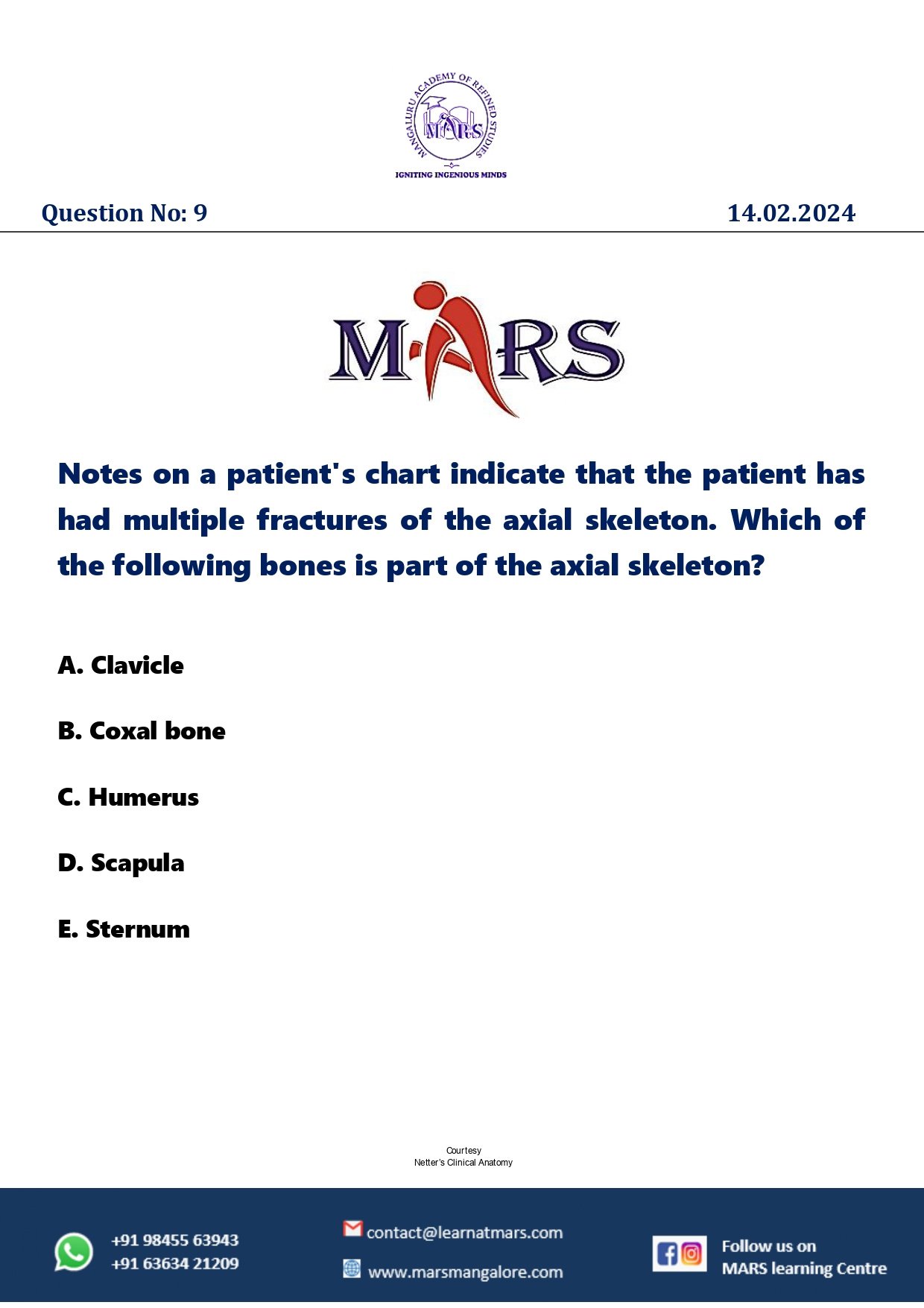 MANGALURU ACADEMY OF REFINED STUDIES
MARS
IGNITING INGENIOUS MINDS

Question No: 9

14.02.2024

MARS

Notes on a patient's chart indicate that the patient has had multiple fractures of the axial skeleton. Which of the following bones is part of the axial skeleton?

A. Clavicle

B. Coxal bone

C. Humerus

D. Scapula

E. Sternum

Courtesy
Netter's Clinical Anatomy

+91 98455 63943
+91 63634 21209

contact@learnatmars.com

www.marsmangalore.com

Follow us on
MARS learning Centre